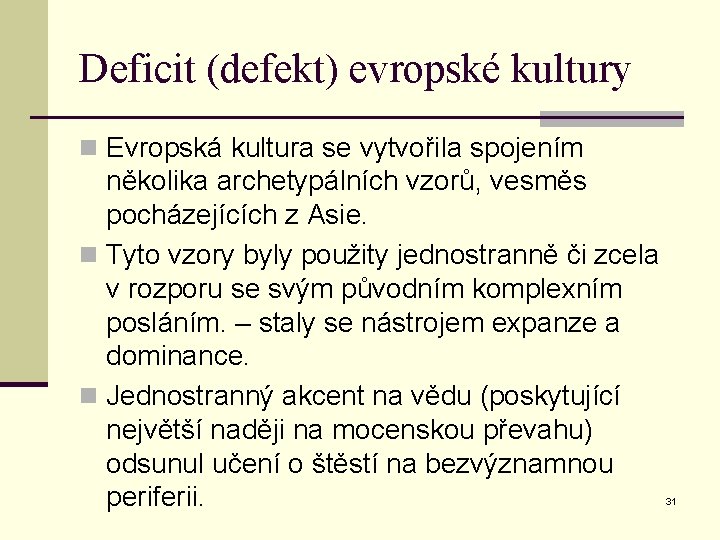 Deficit (defekt) evropské kultury

Evropská kultura se vytvořila spojením několika archetypálních vzorů, vesměs pocházejících z Asie.

Tyto vzory byly použity jednostranně či zcela v rozporu se svým původním komplexním posláním. – staly se nástrojem expanze a dominance.

Jednostranný akcent na vědu (poskytující největší naději na mocenskou převahu) odsunul učení o štěstí na bezvýznamnou periferii.

31